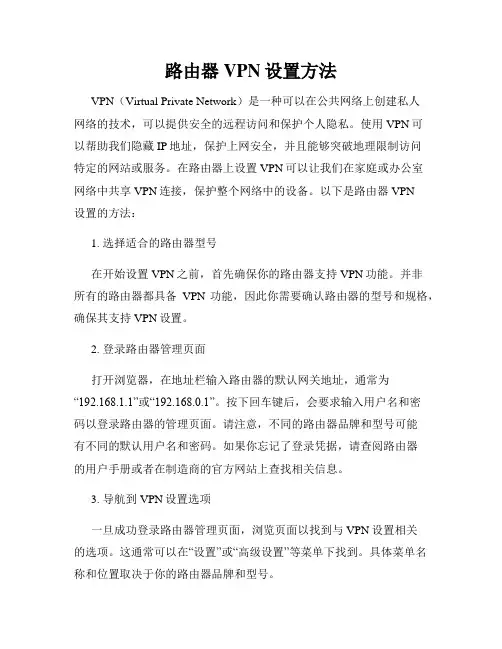 路由器 VPN 设置方法

VPN（Virtual Private Network）是一种可以在公共网络上创建私人网络的技术，可以提供安全的远程访问和保护个人隐私。使用 VPN 可以帮助我们隐藏 IP 地址，保护上网安全，并且能够突破地理限制访问特定的网站或服务。在路由器上设置 VPN 可以让我们在家庭或办公室网络中共享 VPN 连接，保护整个网络中的设备。以下是路由器 VPN 设置的方法：

1. 选择适合的路由器型号

在开始设置 VPN 之前，首先确保你的路由器支持 VPN 功能。并非所有的路由器都具备 VPN 功能，因此你需要确认路由器的型号和规格，确保其支持 VPN 设置。

2. 登录路由器管理页面

打开浏览器，在地址栏输入路由器的默认网关地址，通常为“192.168.1.1”或“192.168.0.1”。按下回车键后，会要求输入用户名和密码以登录路由器的管理页面。请注意，不同的路由器品牌和型号可能有不同的默认用户名和密码。如果你忘记了登录凭据，请查阅路由器的用户手册或者在制造商的官方网站上查找相关信息。

3. 导航到 VPN 设置选项

一旦成功登录路由器管理页面，浏览页面以找到与 VPN 设置相关的选项。这通常可以在“设置”或“高级设置”等菜单下找到。具体菜单名称和位置取决于你的路由器品牌和型号。